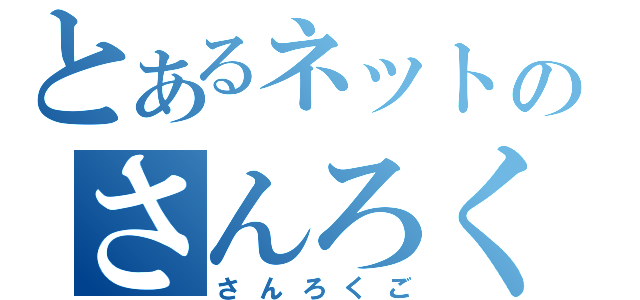 とあるネットの
さんろく
さんろくご